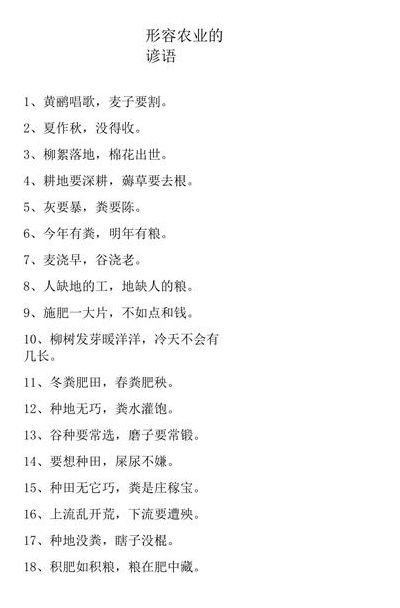 形容农业的谚语

1、黄鹂唱歌，麦子要割。

2、夏作秋，没得收。

3、柳絮落地，棉花出世。

4、耕地要深耕，薅草要去根。

5、灰要暴，粪要陈。

6、今年有粪，明年有粮。

7、麦浇早，谷浇老。

8、人缺地的工，地缺人的粮。

9、施肥一大片，不如点和钱。

10、柳树发芽暖洋洋，冷天不会有几长。

11、冬粪肥田，春粪肥秧。

12、种地无巧，粪水灌饱。

13、谷种要常选，磨子要常锻。

14、要想种田，屎尿不嫌。

15、种田无它巧，粪是庄稼宝。

16、上流乱开荒，下流要遭殃。

17、种地没粪，瞎子没棍。

18、积肥如积粮，粮在肥中藏。